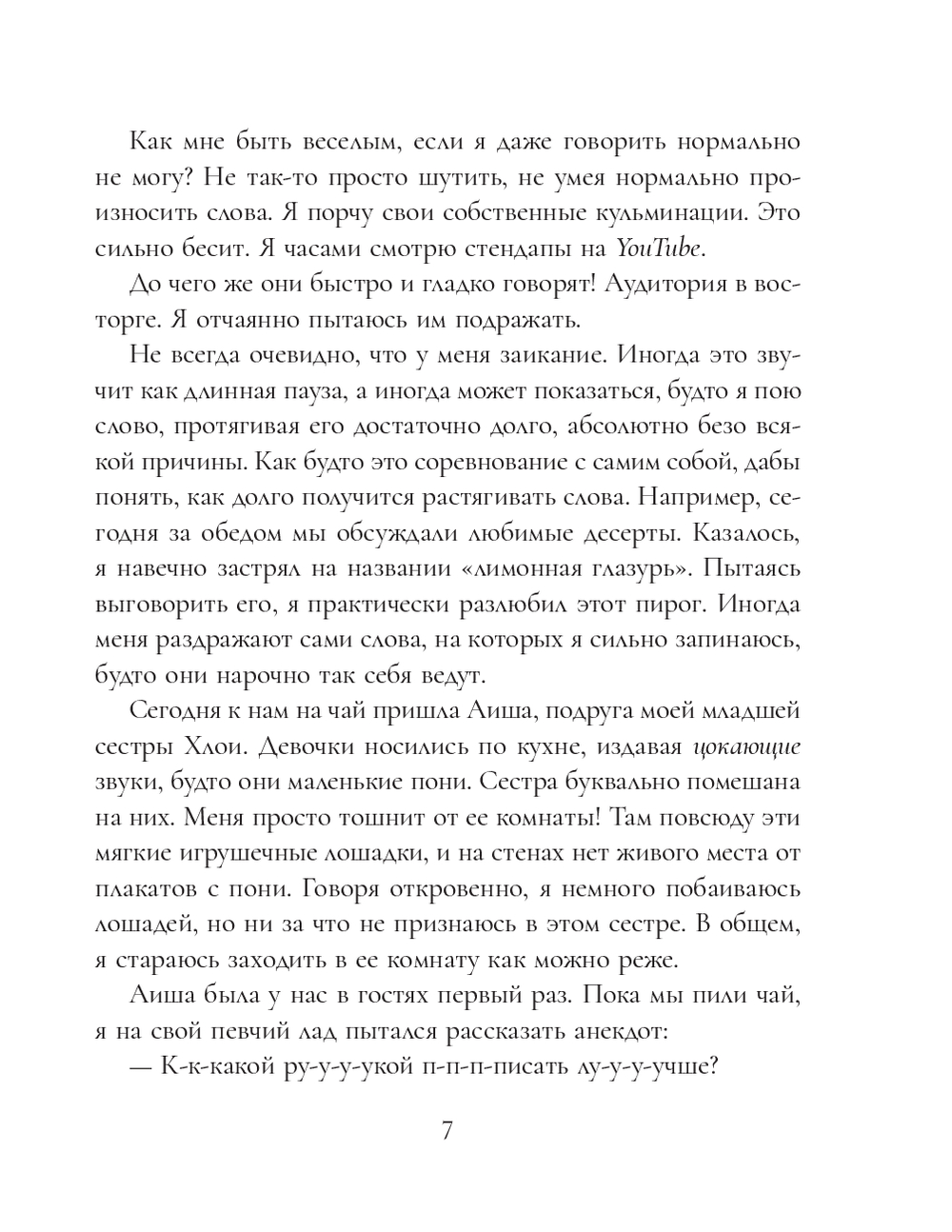 Как мне быть веселым, если я даже говорить нормально не могу? Не так-то просто шутить, не умея нормально произносить слова. Я порчу свои собственные кульминации. Это сильно бесит. Я часами смотрю стендапы на YouTube.

До чего же они быстро и гладко говорят! Аудитория в восторге. Я отчаянно пытаюсь им подражать.

Не всегда очевидно, что у меня заикание. Иногда это звучит как длинная пауза, а иногда может показаться, будто я пою слово, протягивая его достаточно долго, абсолютно безо всякой причины. Как будто это соревнование с самим собой, дабы понять, как долго получится растягивать слова. Например, сегодня за обедом мы обсуждали любимые десерты. Казалось, я навечно застрял на названии «лимонная глазурь». Пытаясь выговорить его, я практически разлюбил этот пирог. Иногда меня раздражают сами слова, на которых я сильно запинаюсь, будто они нарочно так себя ведут.

Сегодня к нам на чай пришла Аиша, подруга моей младшей сестры Хлои. Девочки носились по кухне, издавая цокающие звуки, будто они маленькие пони. Сестра буквально помешана на них. Меня просто тошнит от ее комнаты! Там повсюду эти мягкие игрушечные лошадки, и на стенах нет живого места от плакатов с пони. Говоря откровенно, я немного побаиваюсь лошадей, но ни за что не признаюсь в этом сестре. В общем, я стараюсь заходить в ее комнату как можно реже.

Аиша была у нас в гостях первый раз. Пока мы пили чай, я на свой певчий лад пытался рассказать анекдот:

— К-к-какой ру-у-у-укой п-п-п-писать лу-у-у-учше?

7